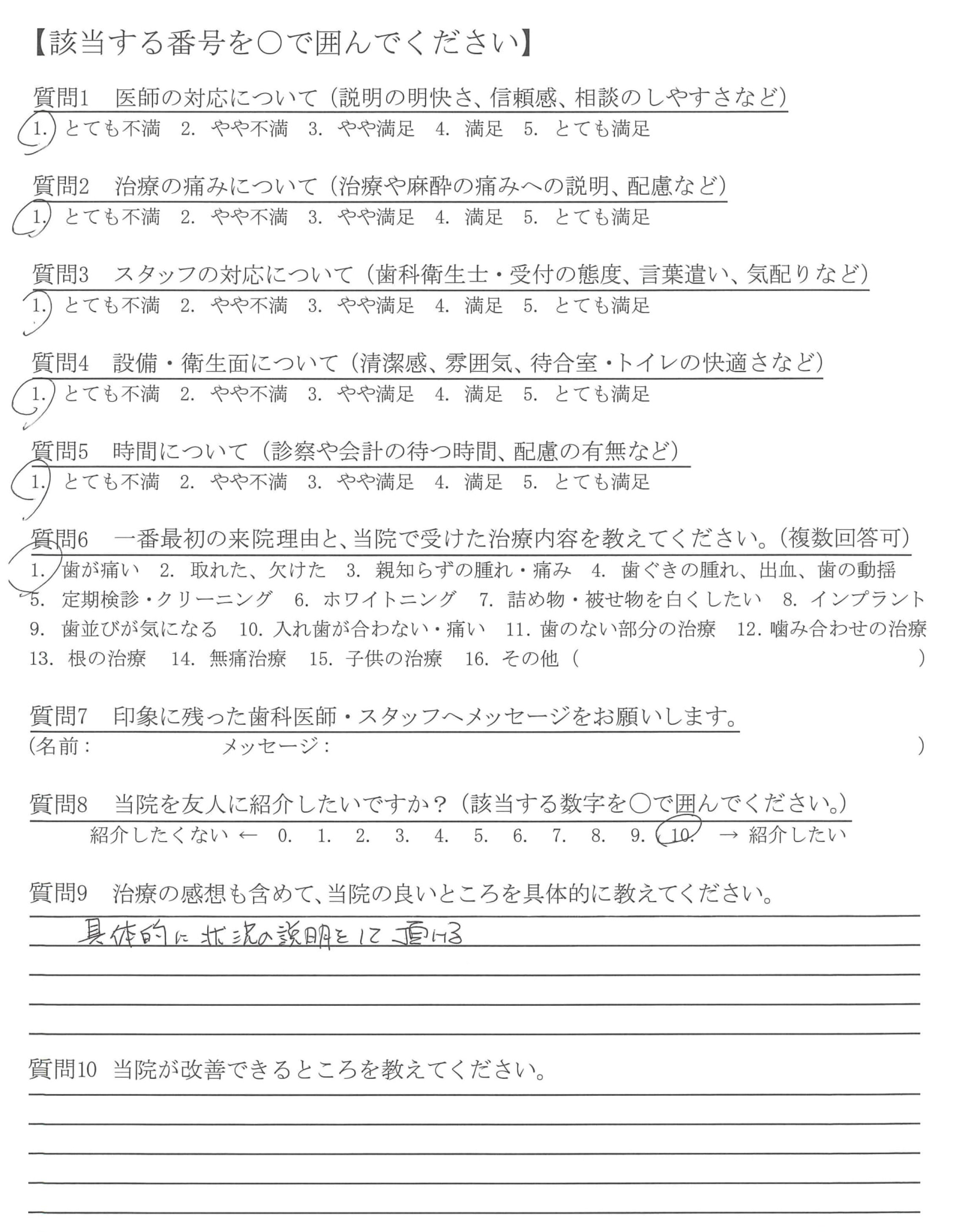 【該当する番号を○で囲んでください】

質問1　医師の対応について（説明の明快さ、信頼感、相談のしやすさなど）
1. とても不満　2. やや不満　3. やや満足　4. 満足　5. とても満足

質問2　治療の痛みについて（治療や麻酔の痛みへの説明、配慮など）
1. とても不満　2. やや不満　3. やや満足　4. 満足　5. とても満足

質問3　スタッフの対応について（歯科衛生士・受付の態度、言葉遣い、気配りなど）
1. とても不満　2. やや不満　3. やや満足　4. 満足　5. とても満足

質問4　設備・衛生面について（清潔感、雰囲気、待合室・トイレの快適さなど）
1. とても不満　2. やや不満　3. やや満足　4. 満足　5. とても満足

質問5　時間について（診察や会計の待つ時間、配慮の有無など）
1. とても不満　2. やや不満　3. やや満足　4. 満足　5. とても満足

質問6　一番最初の来院理由と、当院で受けた治療内容を教えてください。（複数回答可）
1. 歯が痛い　2. 取れた、欠けた　3. 親知らずの腫れ・痛み　4. 歯ぐきの腫れ、出血、歯の動揺　5. 定期検診・クリーニング　6. ホワイトニング　7. 詰め物・被せ物を白くしたい　8. インプラント　9. 歯並びが気になる　10. 入れ歯が合わない・痛い　11. 歯のない部分の治療　12. 噛み合わせの治療　13. 根の治療　14. 無痛治療　15. 子供の治療　16. その他（　）

質問7　印象に残った歯科医師・スタッフへメッセージをお願いします。
（名前：　メッセージ：　）

質問8　当院を友人に紹介したいですか？（該当する数字を○で囲んでください。）
紹介したくない ← 0. 1. 2. 3. 4. 5. 6. 7. 8. 9. 10. → 紹介したい

質問9　治療の感想も含めて、当院の良いところを具体的に教えてください。
具体的に状況の説明をして頂ける

質問10　当院が改善できるところを教えてください。